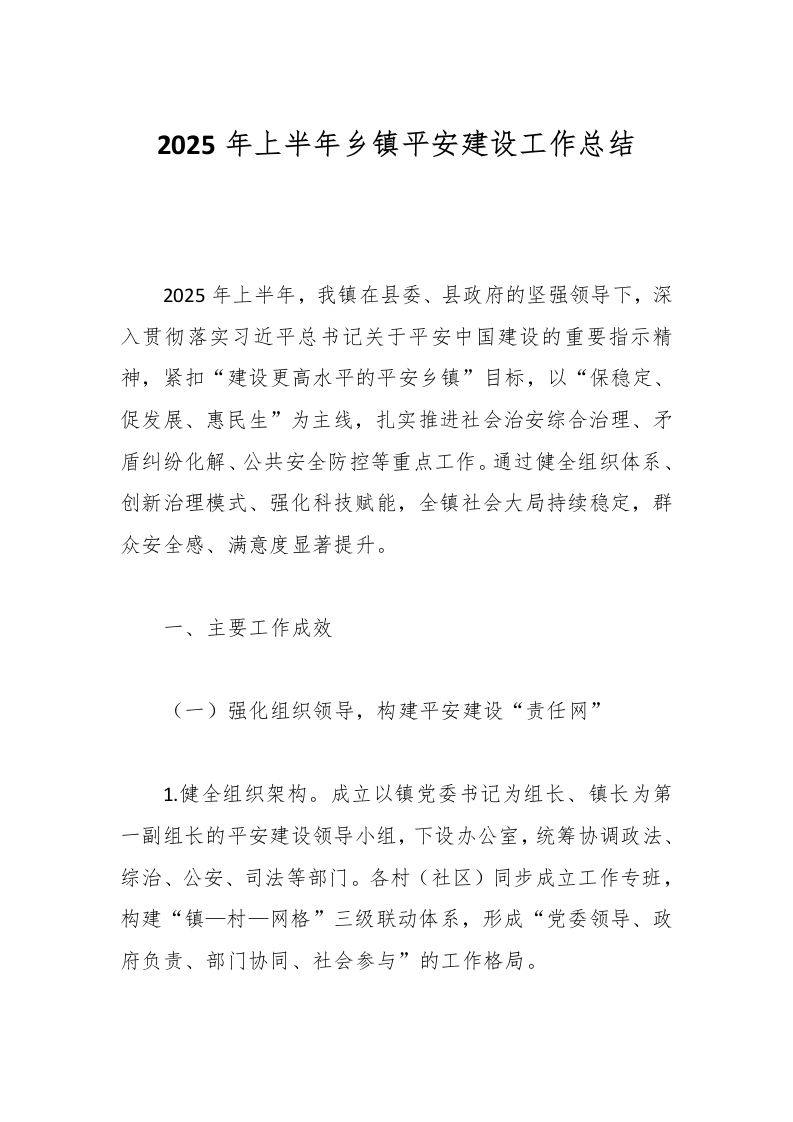 2025 年上半年乡镇平安建设工作总结

2025 年上半年，我镇在县委、县政府的坚强领导下，深入贯彻落实习近平总书记关于平安中国建设的重要指示精神，紧扣“建设更高水平的平安乡镇”目标，以“保稳定、促发展、惠民生”为主线，扎实推进社会治安综合治理、矛盾纠纷化解、公共安全防控等重点工作。通过健全组织体系、创新治理模式、强化科技赋能，全镇社会大局持续稳定，群众安全感、满意度显著提升。

一、主要工作成效

（一）强化组织领导，构建平安建设“责任网”

1.健全组织架构。成立以镇党委书记为组长、镇长为第一副组长的平安建设领导小组，下设办公室，统筹协调政法、综治、公安、司法等部门。各村（社区）同步成立工作专班，构建“镇—村—网格”三级联动体系，形成“党委领导、政府负责、部门协同、社会参与”的工作格局。